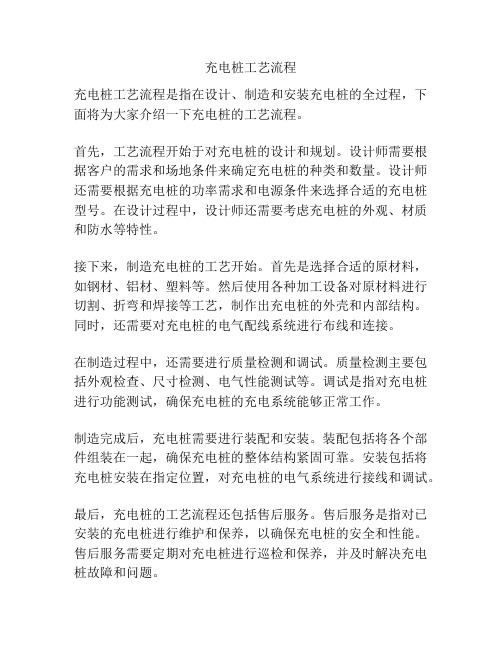 充电桩工艺流程

充电桩工艺流程是指在设计、制造和安装充电桩的全过程，下面将为大家介绍一下充电桩的工艺流程。

首先，工艺流程开始于对充电桩的设计和规划。设计师需要根据客户的需求和场地条件来确定充电桩的种类和数量。设计师还需要根据充电桩的功率需求和电源条件来选择合适的充电桩型号。在设计过程中，设计师还需要考虑充电桩的外观、材质和防水等特性。

接下来，制造充电桩的工艺开始。首先是选择合适的原材料，如钢材、铝材、塑料等。然后使用各种加工设备对原材料进行切割、折弯和焊接等工艺，制作出充电桩的外壳和内部结构。同时，还需要对充电桩的电气配线系统进行布线和连接。

在制造过程中，还需要进行质量检测和调试。质量检测主要包括外观检查、尺寸检测、电气性能测试等。调试是指对充电桩进行功能测试，确保充电桩的充电系统能够正常工作。

制造完成后，充电桩需要进行装配和安装。装配包括将各个部件组装在一起，确保充电桩的整体结构紧固可靠。安装包括将充电桩安装在指定位置，对充电桩的电气系统进行接线和调试。

最后，充电桩的工艺流程还包括售后服务。售后服务是指对已安装的充电桩进行维护和保养，以确保充电桩的安全和性能。售后服务需要定期对充电桩进行巡检和保养，并及时解决充电桩故障和问题。